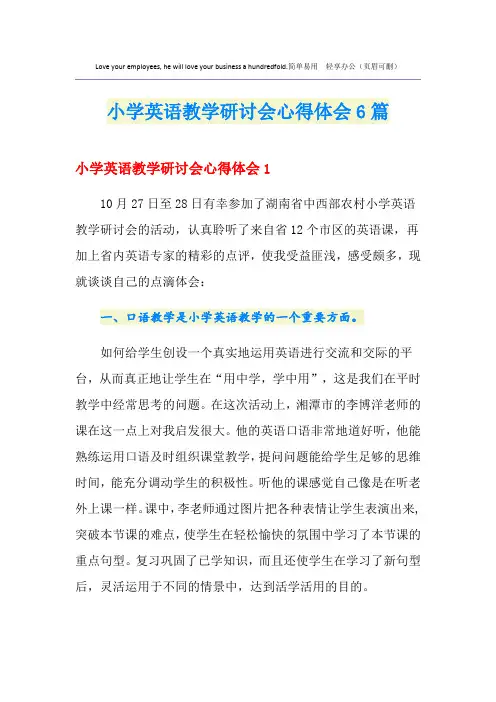 Love your employees, he will love your business a hundredfold.简单易用　轻享办公（页眉可删）

小学英语教学研讨会心得体会6篇

小学英语教学研讨会心得体会1

10月27日至28日有幸参加了湖南省中西部农村小学英语教学研讨会的活动，认真聆听了来自省12个市区的英语课，再加上省内英语专家的精彩的点评，使我受益匪浅，感受颇多，现就谈谈自己的点滴体会：

一、口语教学是小学英语教学的一个重要方面。

如何给学生创设一个真实地运用英语进行交流和交际的平台，从而真正地让学生在“用中学，学中用”，这是我们在平时教学中经常思考的问题。在这次活动上，湘潭市的李博洋老师的课在这一点上对我启发很大。他的英语口语非常地道好听，他能熟练运用口语及时组织课堂教学，提问问题能给学生足够的思维时间，能充分调动学生的积极性。听他的课感觉自己像是在听老外上课一样。课中，李老师通过图片把各种表情让学生表演出来，突破本节课的难点，使学生在轻松愉快的氛围中学习了本节课的重点句型。复习巩固了已学知识，而且还使学生在学习了新句型后，灵活运用于不同的情景中，达到活学活用的目的。